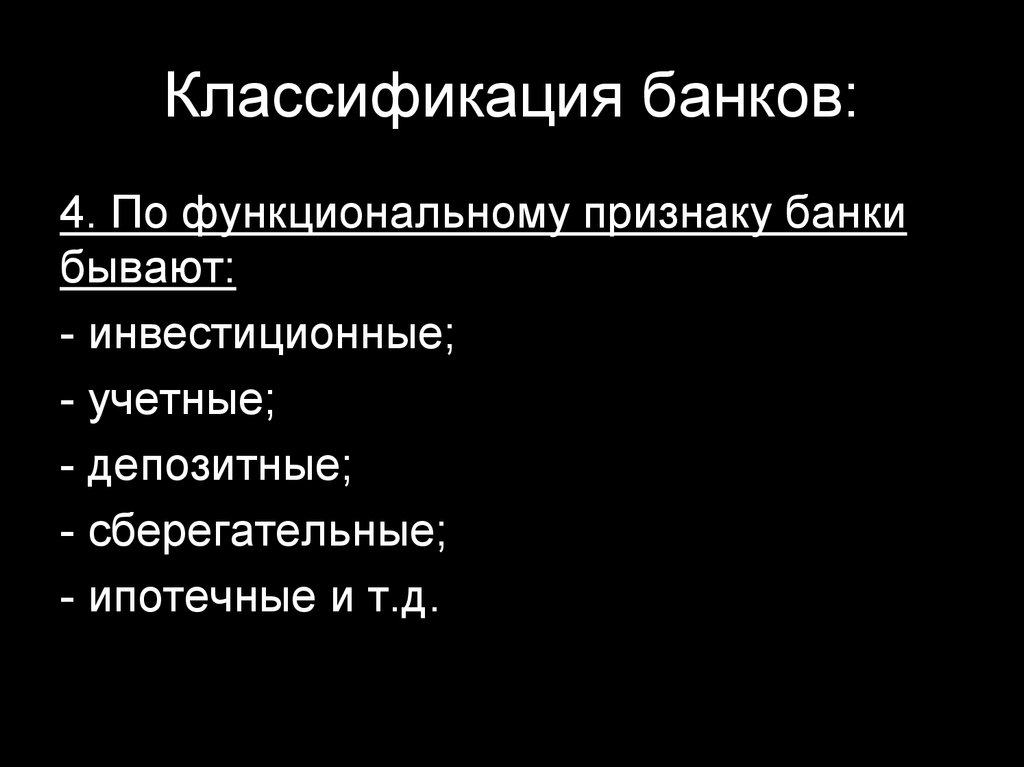 Классификация банков:

4. По функциональному признаку банки бывают:

- инвестиционные;

- учетные;

- депозитные;

- сберегательные;

- ипотечные и т.д.